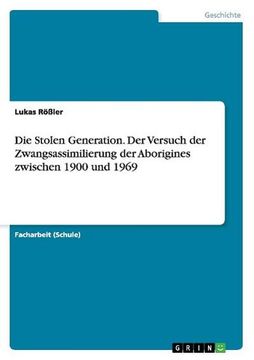 Geschichte

Lukas Rößler

Die Stolen Generation. Der Versuch der Zwangsassimilierung der Aborigines zwischen 1900 und 1969

Facharbeit (Schule)

GRIN